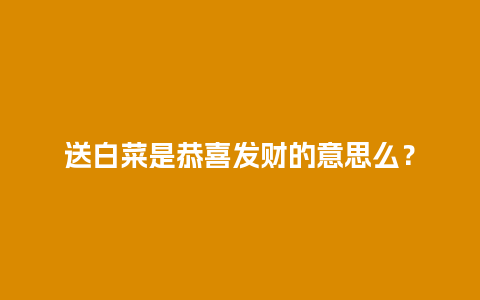 送白菜是恭喜发财的意思么？